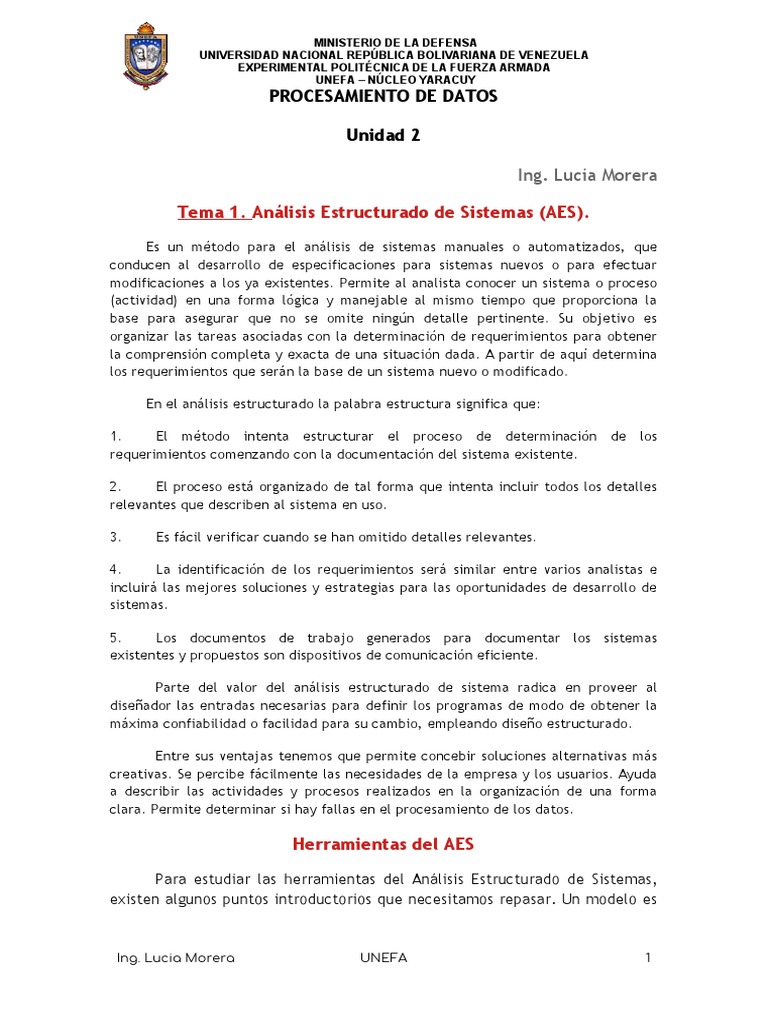 MINISTERIO DE LA DEFENSA
UNIVERSIDAD NACIONAL REPÚBLICA BOLIVARIANA DE VENEZUELA
EXPERIMENTAL POLITÉCNICA DE LA FUERZA ARMADA
UNEFA – NÚCLEO YARACUY
PROCESAMIENTO DE DATOS

Unidad 2

Ing. Lucia Morera

Tema 1. Análisis Estructurado de Sistemas (AES).

Es un método para el análisis de sistemas manuales o automatizados, que conducen al desarrollo de especificaciones para sistemas nuevos o para efectuar modificaciones a los ya existentes. Permite al analista conocer un sistema o proceso (actividad) en una forma lógica y manejable al mismo tiempo que proporciona la base para asegurar que no se omite ningún detalle pertinente. Su objetivo es organizar las tareas asociadas con la determinación de requerimientos para obtener la comprensión completa y exacta de una situación dada. A partir de aquí determina los requerimientos que serán la base de un sistema nuevo o modificado.

En el análisis estructurado la palabra estructura significa que:

1. El método intenta estructurar el proceso de determinación de los requerimientos comenzando con la documentación del sistema existente.

2. El proceso está organizado de tal forma que intenta incluir todos los detalles relevantes que describen al sistema en uso.

3. Es fácil verificar cuando se han omitido detalles relevantes.

4. La identificación de los requerimientos será similar entre varios analistas e incluirá las mejores soluciones y estrategias para las oportunidades de desarrollo de sistemas.

5. Los documentos de trabajo generados para documentar los sistemas existentes y propuestos son dispositivos de comunicación eficiente.

Parte del valor del análisis estructurado de sistema radica en proveer al diseñador las entradas necesarias para definir los programas de modo de obtener la máxima confiabilidad o facilidad para su cambio, empleando diseño estructurado.

Entre sus ventajas tenemos que permite concebir soluciones alternativas más creativas. Se percibe fácilmente las necesidades de la empresa y los usuarios. Ayuda a describir las actividades y procesos realizados en la organización de una forma clara. Permite determinar si hay fallas en el procesamiento de los datos.

Herramientas del AES

Para estudiar las herramientas del Análisis Estructurado de Sistemas, existen algunos puntos introductorios que necesitamos repasar. Un modelo es

Ing. Lucia Morera UNEFA 1